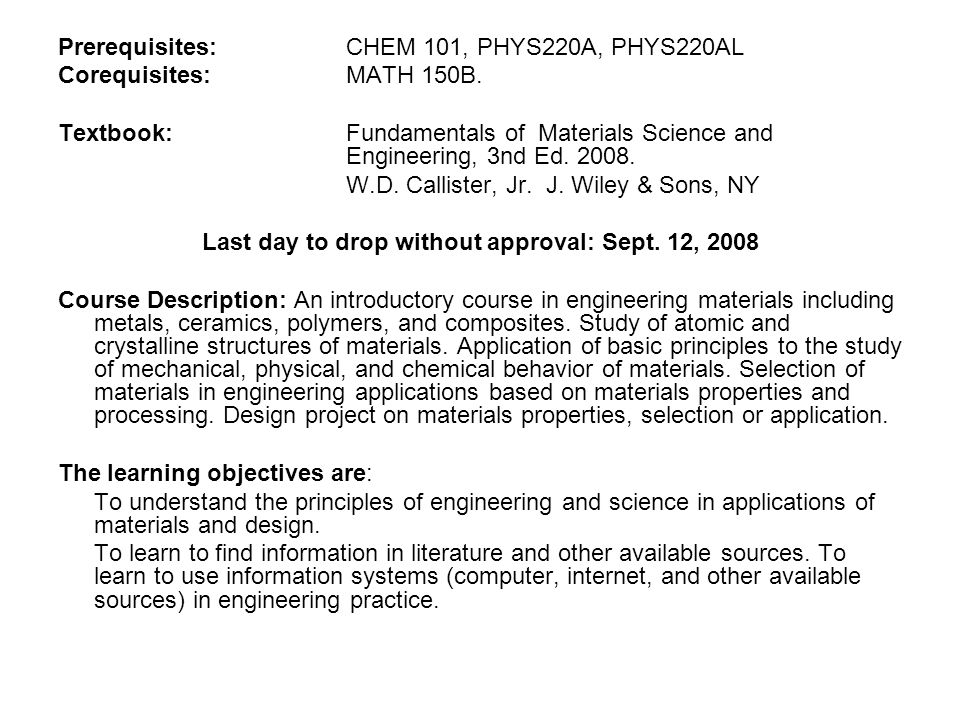 Prerequisites: CHEM 101, PHYS220A, PHYS220AL
Corequisites: MATH 150B.

Textbook: Fundamentals of Materials Science and Engineering, 3nd Ed. 2008.
W.D. Callister, Jr. J. Wiley & Sons, NY

Last day to drop without approval: Sept. 12, 2008

Course Description: An introductory course in engineering materials including metals, ceramics, polymers, and composites. Study of atomic and crystalline structures of materials. Application of basic principles to the study of mechanical, physical, and chemical behavior of materials. Selection of materials in engineering applications based on materials properties and processing. Design project on materials properties, selection or application.

The learning objectives are:

To understand the principles of engineering and science in applications of materials and design.

To learn to find information in literature and other available sources. To learn to use information systems (computer, internet, and other available sources) in engineering practice.